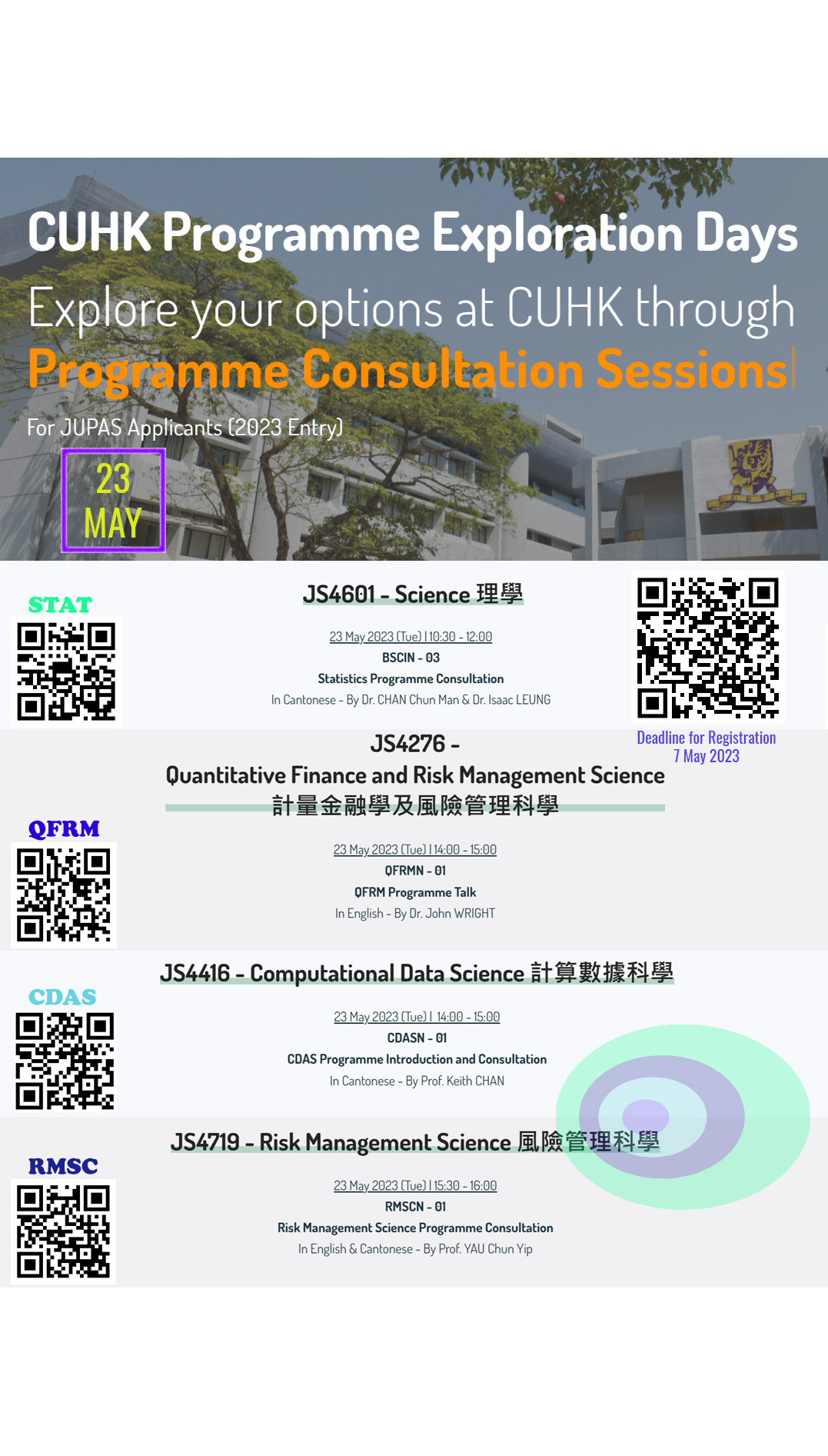 CUHK Programme Exploration Days

Explore your options at CUHK through

Programme Consultation Sessions

For JUPAS Applicants (2023 Entry)

23 MAY

STAT

JS4601 - Science 理學

23 May 2023 (Tue) | 10:30 - 12:00

BSCIN - 03

Statistics Programme Consultation

In Cantonese - By Dr. CHAN Chun Man & Dr. Isaac LEUNG

Deadline for Registration
7 May 2023

JS4276 -
Quantitative Finance and Risk Management Science
計量金融學及風險管理科學

QFRM

23 May 2023 (Tue) | 14:00 - 15:00

QFRMN - 01

QFRM Programme Talk

In English - By Dr. John WRIGHT

JS4416 - Computational Data Science 計算數據科學

CDAS

23 May 2023 (Tue) | 14:00 - 15:00

CDASN - 01

CDAS Programme Introduction and Consultation

In Cantonese - By Prof. Keith CHAN

JS4719 - Risk Management Science 風險管理科學

RMSC

23 May 2023 (Tue) | 15:30 - 16:00

RMSCN - 01

Risk Management Science Programme Consultation

In English & Cantonese - By Prof. YAU Chun Yip